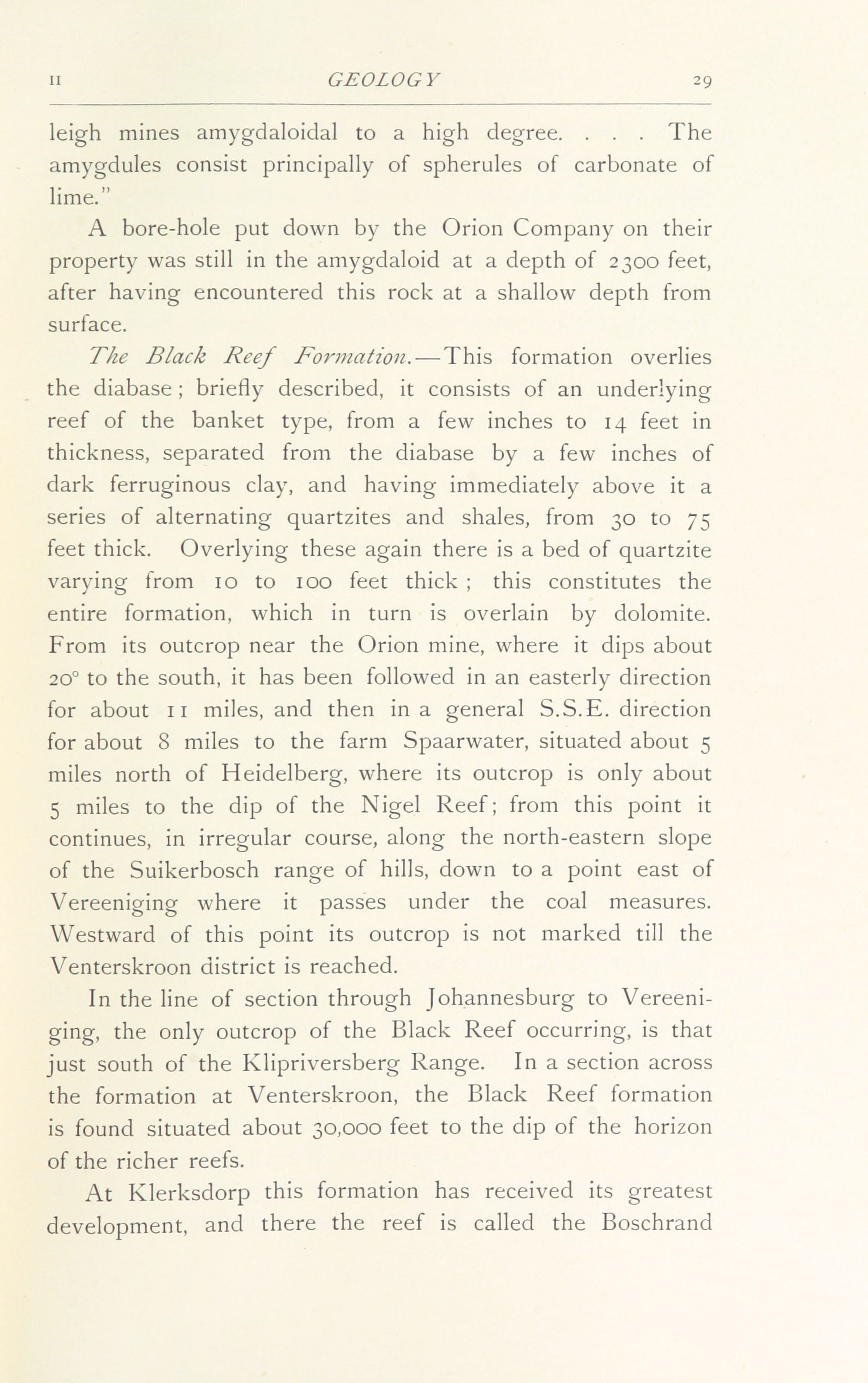 II GEOLOGY 29

leigh mines amygdaloidal to a high degree. . . . The amygdules consist principally of spherules of carbonate of lime."

A bore-hole put down by the Orion Company on their property was still in the amygdaloid at a depth of 2300 feet, after having encountered this rock at a shallow depth from surface.

The Black Reef Formation.—This formation overlies the diabase; briefly described, it consists of an underlying reef of the banket type, from a few inches to 14 feet in thickness, separated from the diabase by a few inches of dark ferruginous clay, and having immediately above it a series of alternating quartzites and shales, from 30 to 75 feet thick. Overlying these again there is a bed of quartzite varying from 10 to 100 feet thick; this constitutes the entire formation, which in turn is overlain by dolomite. From its outcrop near the Orion mine, where it dips about 20° to the south, it has been followed in an easterly direction for about 11 miles, and then in a general S.S.E. direction for about 8 miles to the farm Spaarwater, situated about 5 miles north of Heidelberg, where its outcrop is only about 5 miles to the dip of the Nigel Reef; from this point it continues, in irregular course, along the north-eastern slope of the Suikerbosch range of hills, down to a point east of Vereeniging where it passes under the coal measures. Westward of this point its outcrop is not marked till the Venterskroon district is reached.

In the line of section through Johannesburg to Vereeniging, the only outcrop of the Black Reef occurring, is that just south of the Klipriversberg Range. In a section across the formation at Venterskroon, the Black Reef formation is found situated about 30,000 feet to the dip of the horizon of the richer reefs.

At Klerksdorp this formation has received its greatest development, and there the reef is called the Boschrand